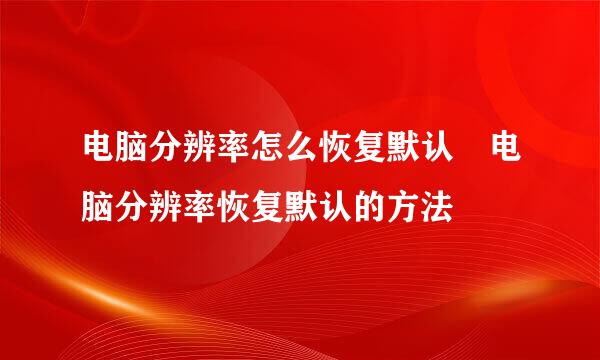 电脑分辨率怎么恢复默认　电脑分辨率恢复默认的方法